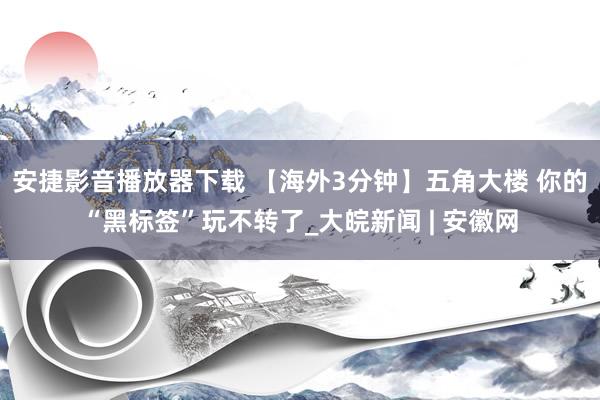 安捷影音播放器下载 【海外3分钟】五角大楼 你的“黑标签”玩不转了_大皖新闻 | 安徽网